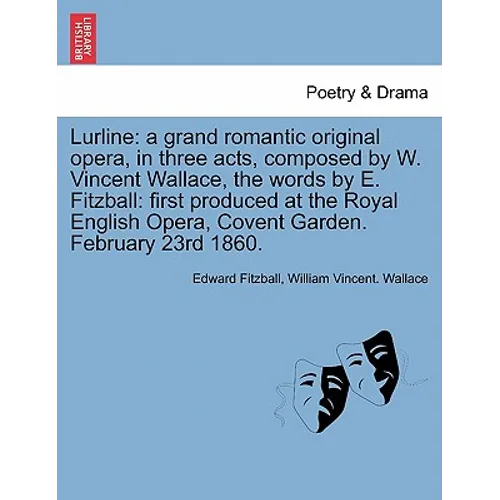 BRITISH LIBRARY

Poetry & Drama

Lurline: a grand romantic original opera, in three acts, composed by W. Vincent Wallace, the words by E. Fitzball: first produced at the Royal English Opera, Covent Garden. February 23rd 1860.

Edward Fitzball, William Vincent. Wallace